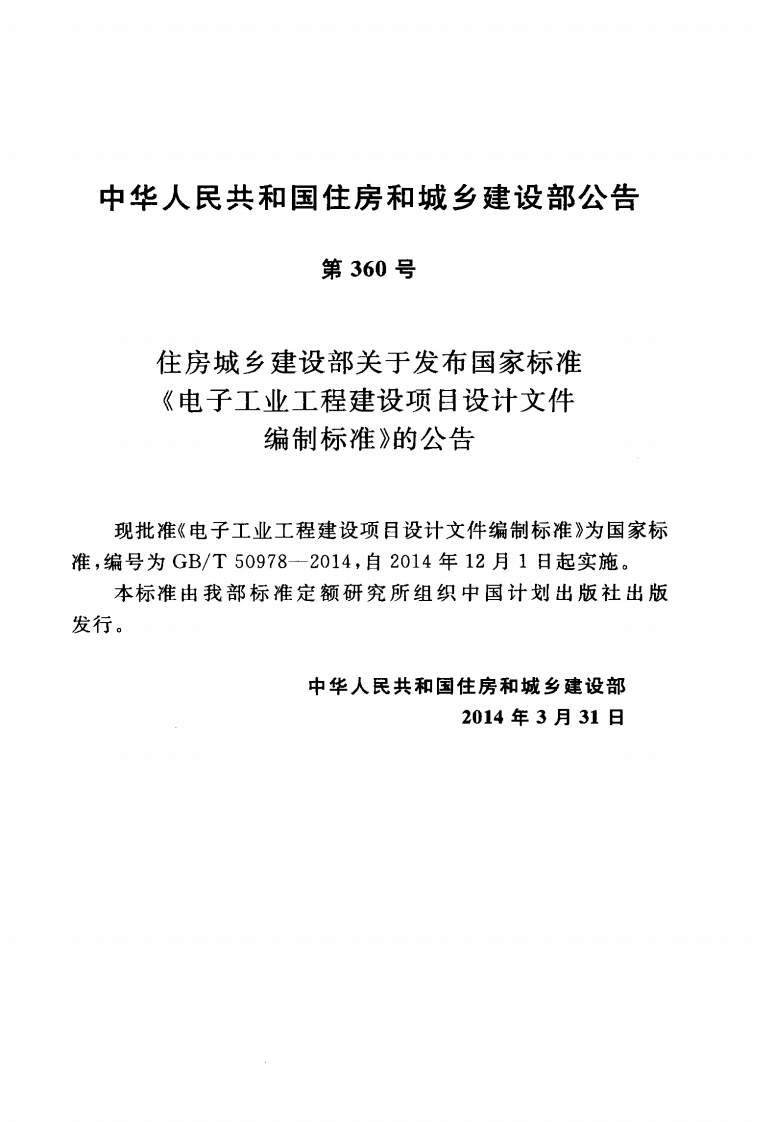 中华人民共和国住房和城乡建设部公告

第360号

住房城乡建设部关于发布国家标准
《电子工业工程建设项目设计文件
编制标准》的公告

现批准《电子工业工程建设项目设计文件编制标准》为国家标准，编号为GB/T 50978—2014，自2014年12月1日起实施。

本标准由我部标准定额研究所组织中国计划出版社出版发行。

中华人民共和国住房和城乡建设部
2014年3月31日